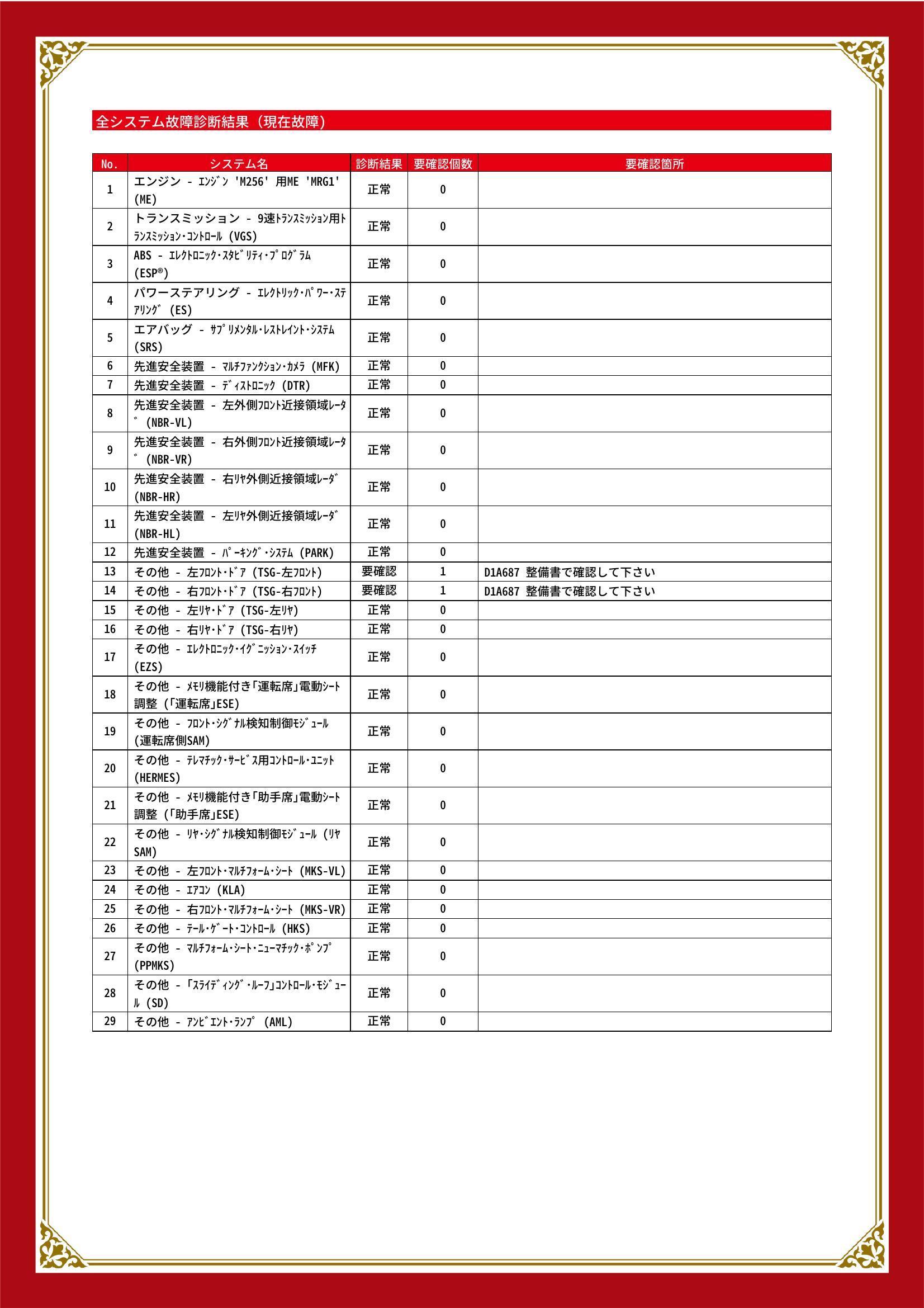 全システム故障診断結果（現在故障）

| No. | システム名 | 診断結果 | 要確認個数 | 要確認箇所 |
|---|---|---|---|---|
| 1 | エンジン - ｴﾝｼﾞﾝ 'M256' 用ME 'MRG1' (ME) | 正常 | 0 | |
| 2 | トランスミッション - 9速ﾄﾗﾝｽﾐｯｼｮﾝ用ﾄﾗﾝｽﾐｯｼｮﾝ･ｺﾝﾄﾛｰﾙ (VGS) | 正常 | 0 | |
| 3 | ABS - ｴﾚｸﾄﾛﾆｯｸ･ｽﾀﾋﾞﾘﾃｨ･ﾌﾟﾛｸﾞﾗﾑ (ESP®) | 正常 | 0 | |
| 4 | パワーステアリング - ｴﾚｸﾄﾘｯｸ･ﾊﾟﾜｰ･ｽﾃｱﾘﾝｸﾞ (ES) | 正常 | 0 | |
| 5 | エアバッグ - ｻﾌﾟﾘﾒﾝﾀﾙ･ﾚｽﾄﾚｲﾝﾄ･ｼｽﾃﾑ (SRS) | 正常 | 0 | |
| 6 | 先進安全装置 - ﾏﾙﾁﾌｧﾝｸｼｮﾝ･ｶﾒﾗ (MFK) | 正常 | 0 | |
| 7 | 先進安全装置 - ﾃﾞｨｽﾄﾛﾆｯｸ (DTR) | 正常 | 0 | |
| 8 | 先進安全装置 - 左外側ﾌﾛﾝﾄ近接領域ﾚｰﾀﾞ (NBR-VL) | 正常 | 0 | |
| 9 | 先進安全装置 - 右外側ﾌﾛﾝﾄ近接領域ﾚｰﾀﾞ (NBR-VR) | 正常 | 0 | |
| 10 | 先進安全装置 - 右ﾘﾔ外側近接領域ﾚｰﾀﾞ (NBR-HR) | 正常 | 0 | |
| 11 | 先進安全装置 - 左ﾘﾔ外側近接領域ﾚｰﾀﾞ (NBR-HL) | 正常 | 0 | |
| 12 | 先進安全装置 - ﾊﾟｰｷﾝｸﾞ･ｼｽﾃﾑ (PARK) | 正常 | 0 | |
| 13 | その他 - 左ﾌﾛﾝﾄ･ﾄﾞｱ (TSG-左ﾌﾛﾝﾄ) | 要確認 | 1 | D1A687 整備書で確認して下さい |
| 14 | その他 - 右ﾌﾛﾝﾄ･ﾄﾞｱ (TSG-右ﾌﾛﾝﾄ) | 要確認 | 1 | D1A687 整備書で確認して下さい |
| 15 | その他 - 左ﾘﾔ･ﾄﾞｱ (TSG-左ﾘﾔ) | 正常 | 0 | |
| 16 | その他 - 右ﾘﾔ･ﾄﾞｱ (TSG-右ﾘﾔ) | 正常 | 0 | |
| 17 | その他 - ｴﾚｸﾄﾛﾆｯｸ･ｲｸﾞﾆｯｼｮﾝ･ｽｲｯﾁ (EZS) | 正常 | 0 | |
| 18 | その他 - ﾒﾓﾘ機能付き｢運転席｣電動ｼｰﾄ調整 (｢運転席｣ESE) | 正常 | 0 | |
| 19 | その他 - ﾌﾛﾝﾄ･ｼｸﾞﾅﾙ検知制御ﾓｼﾞｭｰﾙ (運転席側SAM) | 正常 | 0 | |
| 20 | その他 - ﾃﾚﾏﾁｯｸ･ｻｰﾋﾞｽ用ｺﾝﾄﾛｰﾙ･ﾕﾆｯﾄ (HERMES) | 正常 | 0 | |
| 21 | その他 - ﾒﾓﾘ機能付き｢助手席｣電動ｼｰﾄ調整 (｢助手席｣ESE) | 正常 | 0 | |
| 22 | その他 - ﾘﾔ･ｼｸﾞﾅﾙ検知制御ﾓｼﾞｭｰﾙ (ﾘﾔSAM) | 正常 | 0 | |
| 23 | その他 - 左ﾌﾛﾝﾄ･ﾏﾙﾁﾌｫｰﾑ･ｼｰﾄ (MKS-VL) | 正常 | 0 | |
| 24 | その他 - ｴｱｺﾝ (KLA) | 正常 | 0 | |
| 25 | その他 - 右ﾌﾛﾝﾄ･ﾏﾙﾁﾌｫｰﾑ･ｼｰﾄ (MKS-VR) | 正常 | 0 | |
| 26 | その他 - ﾃｰﾙ･ｹﾞｰﾄ･ｺﾝﾄﾛｰﾙ (HKS) | 正常 | 0 | |
| 27 | その他 - ﾏﾙﾁﾌｫｰﾑ･ｼｰﾄ･ﾆｭｰﾏﾁｯｸ･ﾎﾟﾝﾌﾟ (PPMKS) | 正常 | 0 | |
| 28 | その他 - ｢ｽﾗｲﾃﾞｨﾝｸﾞ･ﾙｰﾌ｣ｺﾝﾄﾛｰﾙ･ﾓｼﾞｭｰﾙ (SD) | 正常 | 0 | |
| 29 | その他 - ｱﾝﾋﾞｴﾝﾄ･ﾗﾝﾌﾟ (AML) | 正常 | 0 | |